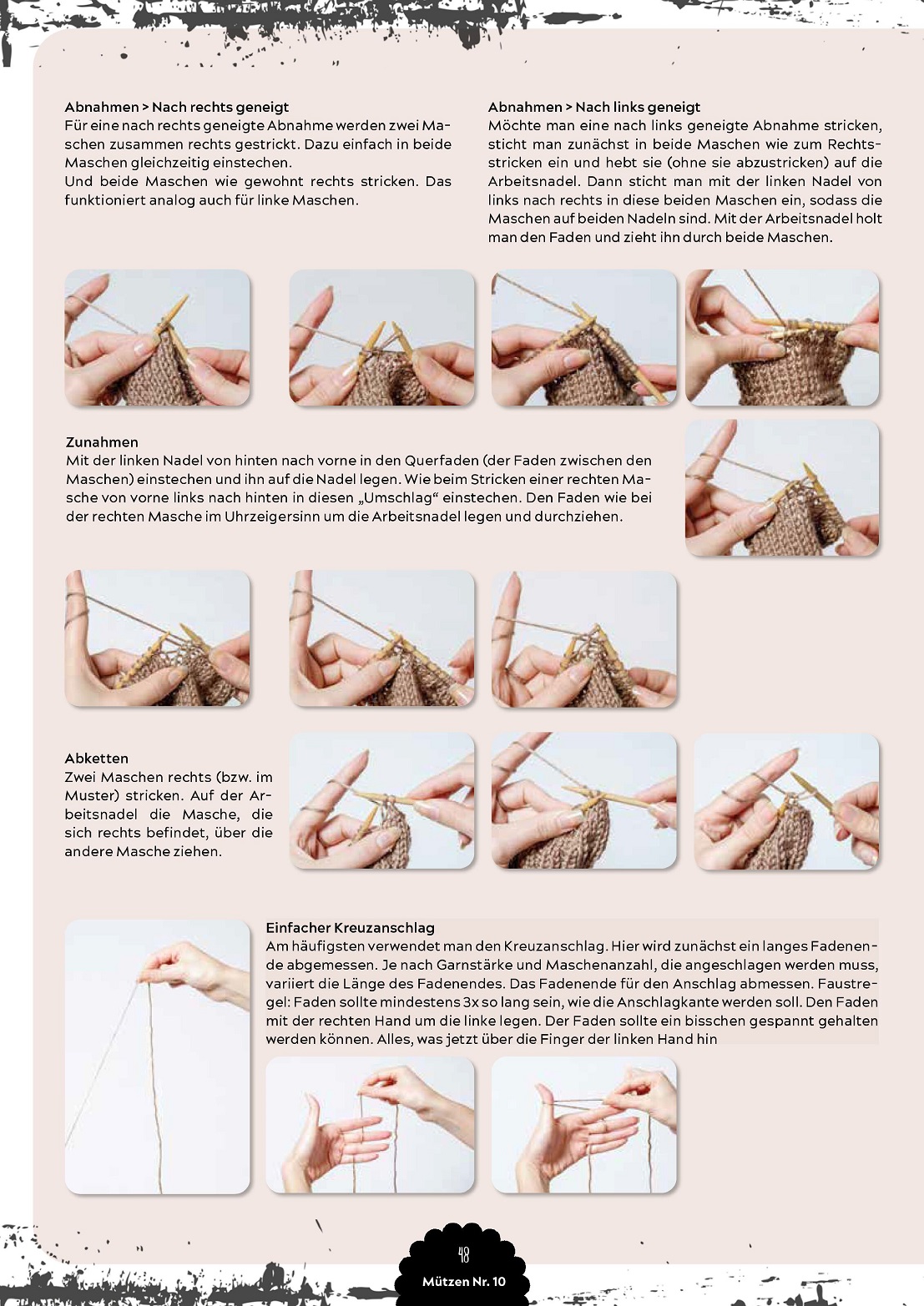 Abnahmen > Nach rechts geneigt
Für eine nach rechts geneigte Abnahme werden zwei Maschen zusammen rechts gestrickt. Dazu einfach in beide Maschen gleichzeitig einstechen.
Und beide Maschen wie gewohnt rechts stricken. Das funktioniert analog auch für linke Maschen.

Abnahmen > Nach links geneigt
Möchte man eine nach links geneigte Abnahme stricken, sticht man zunächst in beide Maschen wie zum Rechtsstricken ein und hebt sie (ohne sie abzustricken) auf die Arbeitsnadel. Dann sticht man mit der linken Nadel von links nach rechts in diese beiden Maschen ein, sodass die Maschen auf beiden Nadeln sind. Mit der Arbeitsnadel holt man den Faden und zieht ihn durch beide Maschen.

Zunahmen
Mit der linken Nadel von hinten nach vorne in den Querfaden (der Faden zwischen den Maschen) einstechen und ihn auf die Nadel legen. Wie beim Stricken einer rechten Masche von vorne links nach hinten in diesen „Umschlag“ einstechen. Den Faden wie bei der rechten Masche im Uhrzeigersinn um die Arbeitsnadel legen und durchziehen.

Abketten
Zwei Maschen rechts (bzw. im Muster) stricken. Auf der Arbeitsnadel die Masche, die sich rechts befindet, über die andere Masche ziehen.

Einfacher Kreuzanschlag
Am häufigsten verwendet man den Kreuzanschlag. Hier wird zunächst ein langes Fadenende abgemessen. Je nach Garnstärke und Maschenanzahl, die angeschlagen werden muss, variiert die Länge des Fadenendes. Das Fadenende für den Anschlag abmessen. Faustregel: Faden sollte mindestens 3x so lang sein, wie die Anschlagkante werden soll. Den Faden mit der rechten Hand um die linke legen. Der Faden sollte ein bisschen gespannt gehalten werden können. Alles, was jetzt über die Finger der linken Hand hin

48
Mützen Nr. 10